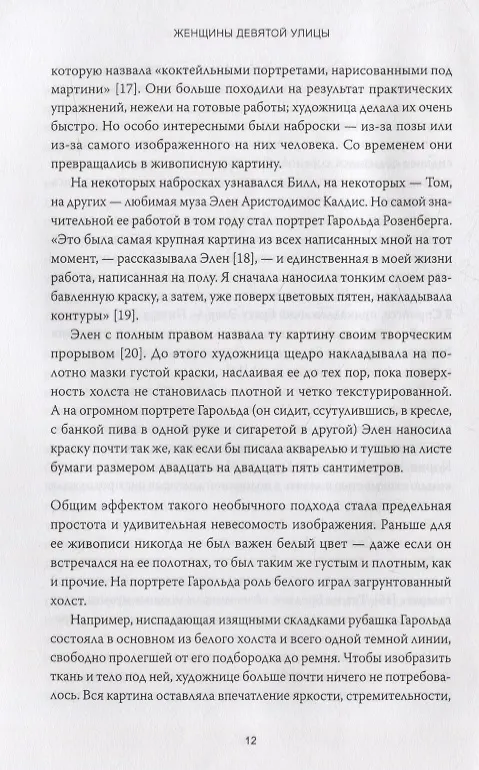 ЖЕНЩИНЫ ДЕВЯТОЙ УЛИЦЫ

которую назвала «коктейльными портретами, нарисованными под мартини» [17]. Они больше походили на результат практических упражнений, нежели на готовые работы; художница делала их очень быстро. Но особо интересными были наброски — из-за позы или из-за самого изображенного на них человека. Со временем они превращались в живописную картину.

На некоторых набросках узнавался Билл, на некоторых — Том, на других — любимая муза Элен Аристодимос Калдис. Но самой значительной ее работой в том году стал портрет Гарольда Розенберга. «Это была самая крупная картина из всех написанных мной на тот момент, — рассказывала Элен [18], — и единственная в моей жизни работа, написанная на полу. Я сначала наносила тонким слоем разбавленную краску, а затем, уже поверх цветовых пятен, накладывала контуры» [19].

Элен с полным правом назвала ту картину своим творческим прорывом [20]. До этого художница щедро накладывала на полотно мазки густой краски, наслаивая ее до тех пор, пока поверхность холста не становилась плотной и четко текстурированной. А на огромном портрете Гарольда (он сидит, ссутулившись, в кресле, с банкой пива в одной руке и сигаретой в другой) Элен наносила краску почти так же, как если бы писала акварелью и тушью на листе бумаги размером двадцать на двадцать пять сантиметров.

Общим эффектом такого необычного подхода стала предельная простота и удивительная невесомость изображения. Раньше для ее живописи никогда не был важен белый цвет — даже если он встречался на ее полотнах, то был таким же густым и плотным, как и прочие. На портрете Гарольда роль белого играл загрунтованный холст.

Например, ниспадающая изящными складками рубашка Гарольда состояла в основном из белого холста и всего одной темной линии, свободно пролегшей от его подбородка до ремня. Чтобы изобразить ткань и тело под ней, художнице больше почти ничего не потребовалось. Вся картина оставляла впечатление яркости, стремительности,

12